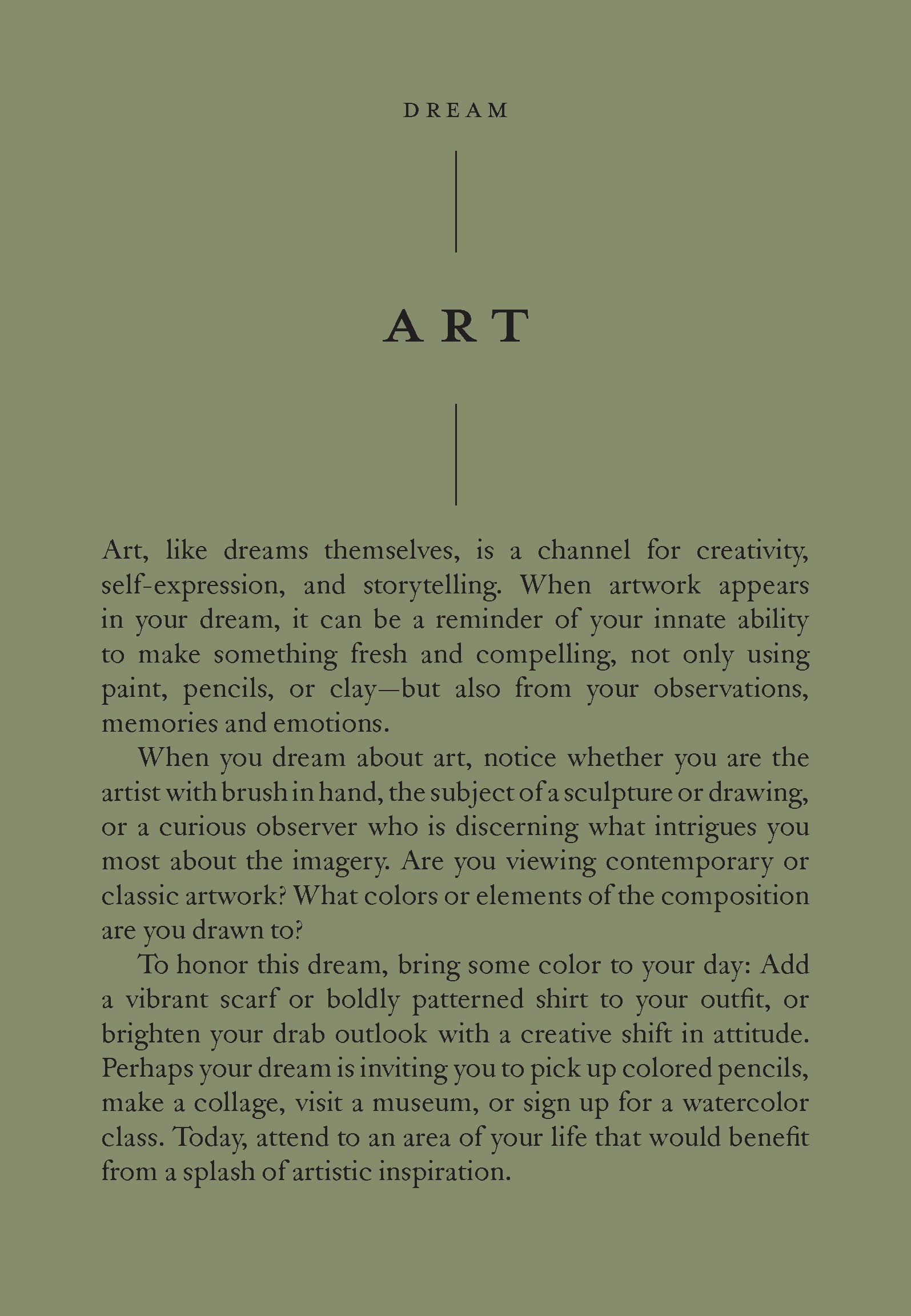 DREAM

ART

Art, like dreams themselves, is a channel for creativity, self-expression, and storytelling. When artwork appears in your dream, it can be a reminder of your innate ability to make something fresh and compelling, not only using paint, pencils, or clay—but also from your observations, memories and emotions.

When you dream about art, notice whether you are the artist with brush in hand, the subject of a sculpture or drawing, or a curious observer who is discerning what intrigues you most about the imagery. Are you viewing contemporary or classic artwork? What colors or elements of the composition are you drawn to?

To honor this dream, bring some color to your day: Add a vibrant scarf or boldly patterned shirt to your outfit, or brighten your drab outlook with a creative shift in attitude. Perhaps your dream is inviting you to pick up colored pencils, make a collage, visit a museum, or sign up for a watercolor class. Today, attend to an area of your life that would benefit from a splash of artistic inspiration.